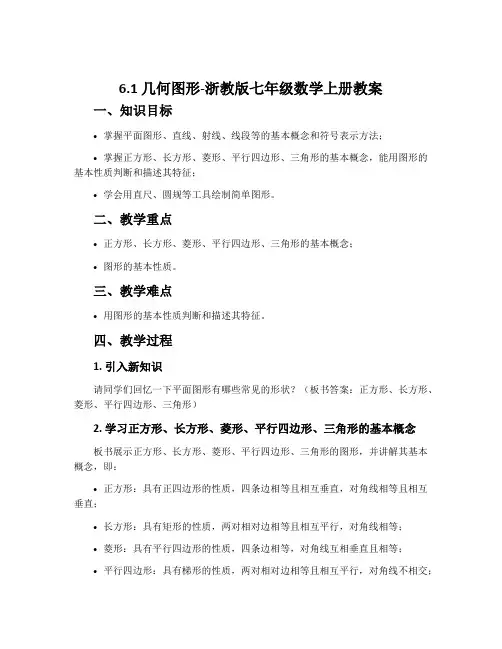 6.1 几何图形-浙教版七年级数学上册教案

一、知识目标

• 掌握平面图形、直线、射线、线段等的基本概念和符号表示方法；

• 掌握正方形、长方形、菱形、平行四边形、三角形的基本概念，能用图形的基本性质判断和描述其特征；

• 学会用直尺、圆规等工具绘制简单图形。

二、教学重点

• 正方形、长方形、菱形、平行四边形、三角形的基本概念；

• 图形的基本性质。

三、教学难点

• 用图形的基本性质判断和描述其特征。

四、教学过程

1. 引入新知识

请同学们回忆一下平面图形有哪些常见的形状？（板书答案：正方形、长方形、菱形、平行四边形、三角形）

2. 学习正方形、长方形、菱形、平行四边形、三角形的基本概念

板书展示正方形、长方形、菱形、平行四边形、三角形的图形，并讲解其基本概念，即：

• 正方形：具有正四边形的性质，四条边相等且相互垂直，对角线相等且相互垂直；

• 长方形：具有矩形的性质，两对相对边相等且相互平行，对角线相等；

• 菱形：具有平行四边形的性质，四条边相等，对角线互相垂直且相等；

• 平行四边形：具有梯形的性质，两对相对边相等且相互平行，对角线不相交；